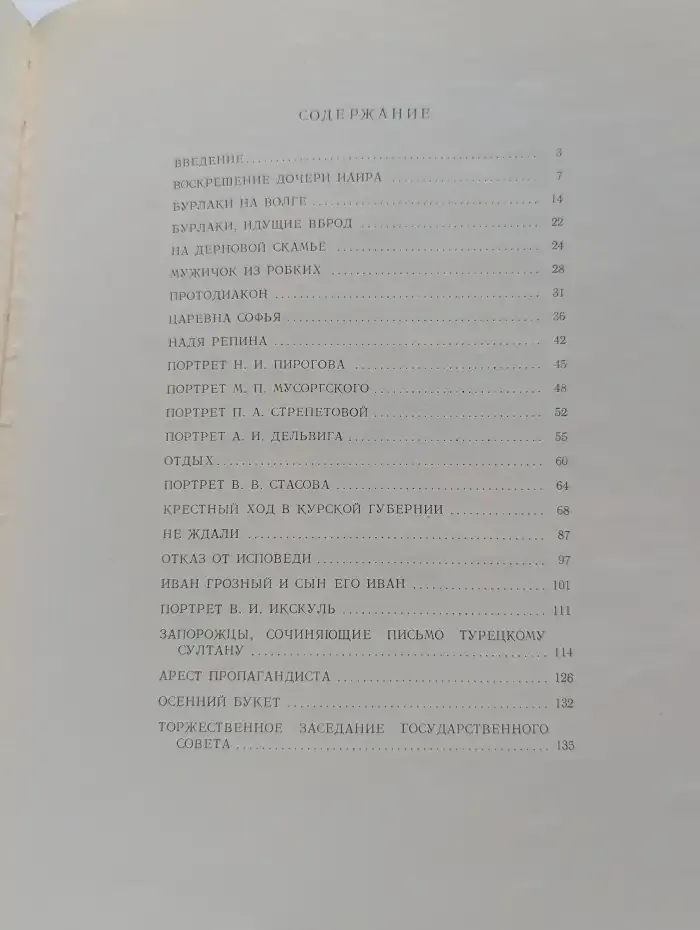 СОДЕРЖАНИЕ

ВВЕДЕНИЕ 3
ВОСКРЕШЕНИЕ ДОЧЕРИ ИАИРА 7
БУРЛАКИ НА ВОЛГЕ 14
БУРЛАКИ, ИДУЩИЕ ВБРОД 22
НА ДЕРНОВОЙ СКАМЬЕ 24
МУЖИЧОК ИЗ РОБКИХ 28
ПРОТОДИАКОН 31
ЦАРЕВНА СОФЬЯ 36
НАДЯ РЕПИНА 42
ПОРТРЕТ Н. И. ПИРОГОВА 45
ПОРТРЕТ М. П. МУСОРГСКОГО 48
ПОРТРЕТ П. А. СТРЕПЕТОВОЙ 52
ПОРТРЕТ А. И. ДЕЛЬВИГА 55
ОТДЫХ 60
ПОРТРЕТ В. В. СТАСОВА 64
КРЕСТНЫЙ ХОД В КУРСКОЙ ГУБЕРНИИ 68
НЕ ЖДАЛИ 87
ОТКАЗ ОТ ИСПОВЕДИ 97
ИВАН ГРОЗНЫЙ И СЫН ЕГО ИВАН 101
ПОРТРЕТ В. И. ИКСКУЛЬ 111
ЗАПОРОЖЦЫ, СОЧИНЯЮЩИЕ ПИСЬМО ТУРЕЦКОМУ СУЛТАНУ 114
АРЕСТ ПРОПАГАНДИСТА 126
ОСЕННИЙ БУКЕТ 132
ТОРЖЕСТВЕННОЕ ЗАСЕДАНИЕ ГОСУДАРСТВЕННОГО СОВЕТА 135